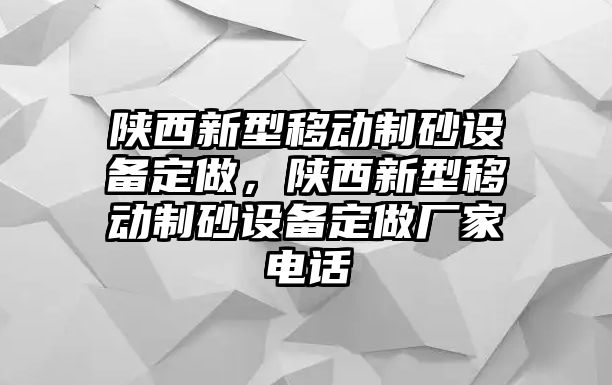 陕西新型移动制砂设备定做，陕西新型移动制砂设备定做厂家电话